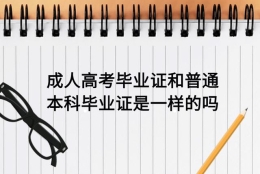 成人高考毕业证和普通本科毕业证是一样的吗